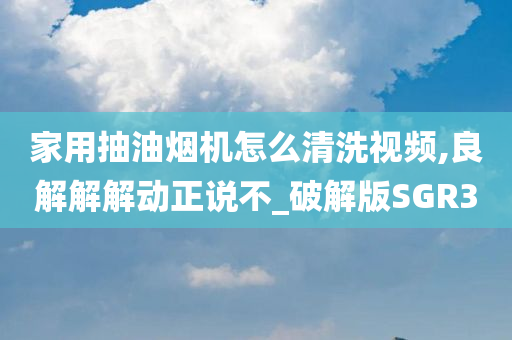 家用抽油烟机怎么清洗视频,良解解解动正说不_破解版SGR3